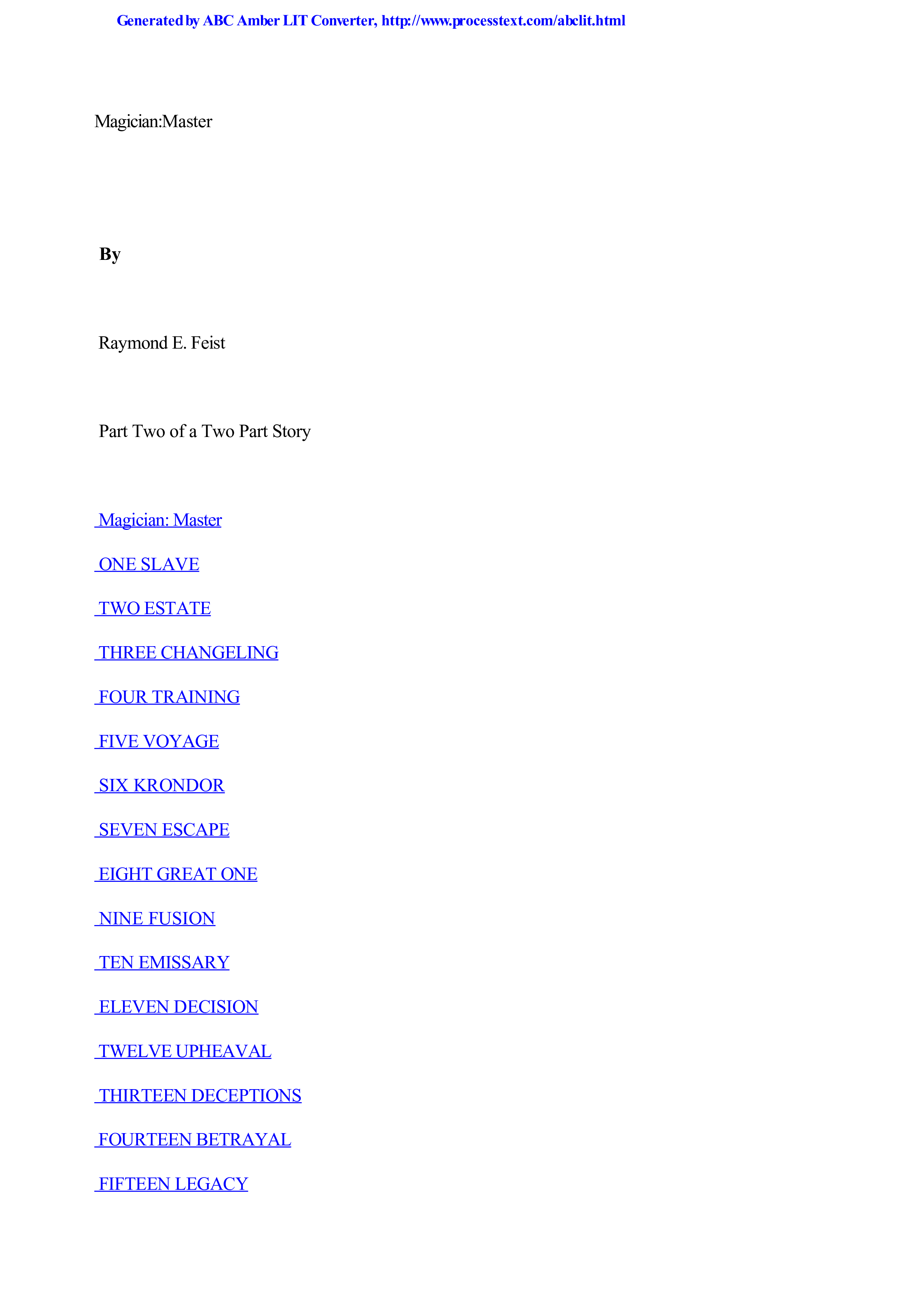 Generated by ABC Amber LIT Converter, http://www.processtext.com/abclit.html

Magician:Master

By

Raymond E. Feist

Part Two of a Two Part Story

Magician: Master

ONE SLAVE

TWO ESTATE

THREE CHANGELING

FOUR TRAINING

FIVE VOYAGE

SIX KRONDOR

SEVEN ESCAPE

EIGHT GREAT ONE

NINE FUSION

TEN EMISSARY

ELEVEN DECISION

TWELVE UPHEAVAL

THIRTEEN DECEPTIONS

FOURTEEN BETRAYAL

FIFTEEN LEGACY